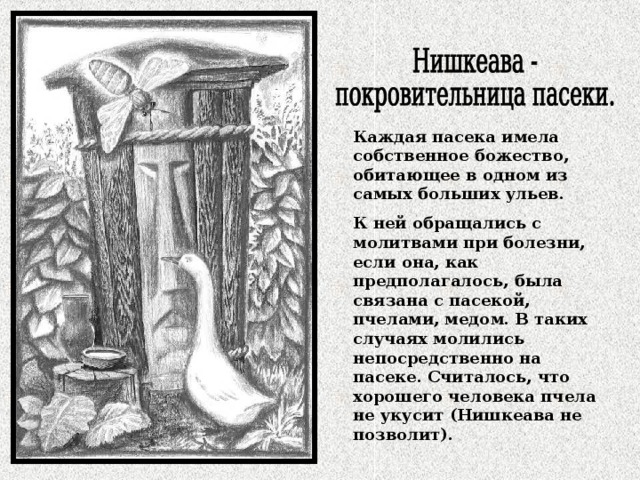 Нишкеава - покровительница пасеки.

Каждая пасека имела собственное божество, обитающее в одном из самых больших ульев.

К ней обращались с молитвами при болезни, если она, как предполагалось, была связана с пасекой, пчелами, медом. В таких случаях молились непосредственно на пасеке. Считалось, что хорошего человека пчела не укусит (Нишкеава не позволит).